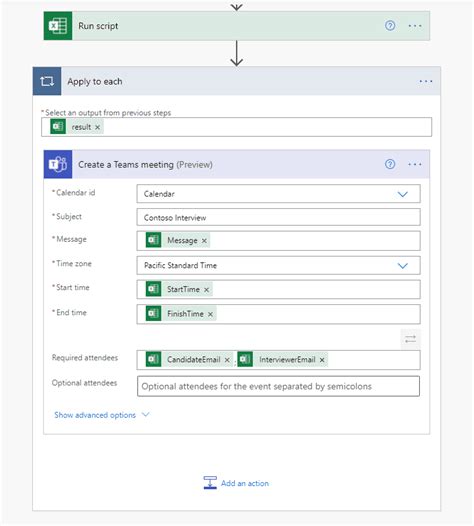 Run script

Apply to each

*Select an output from previous steps

result ×

Create a Teams meeting (Preview)

*Calendar id

Calendar

*Subject

Contoso Interview

*Message

Message ×

*Time zone

Pacific Standard Time

*Start time

StartTime ×

*End time

FinishTime ×

Required attendees

CandidateEmail × ; InterviewerEmail ×

Optional attendees

Optional attendees for the event separated by semicolons

Show advanced options

Add an action